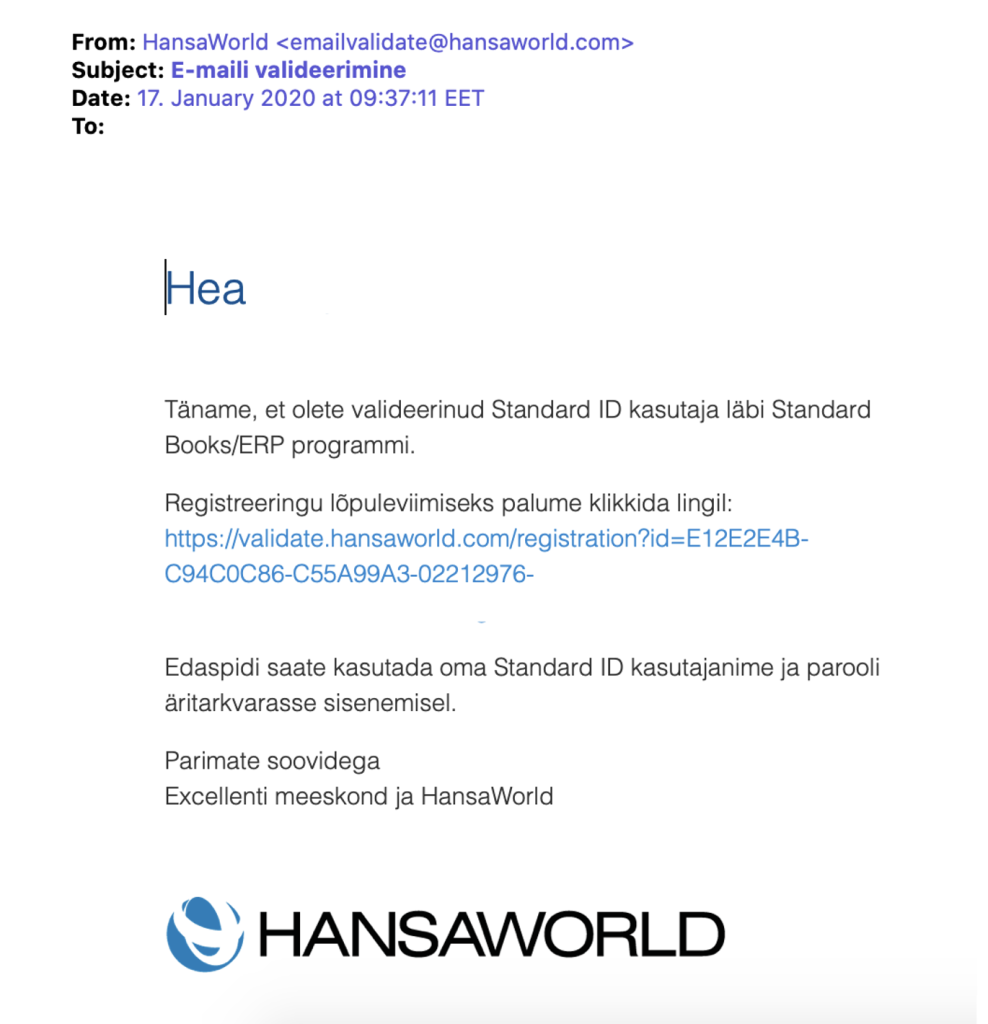 From: HansaWorld <emailvalidate@hansaworld.com>
Subject: E-maili valideerimine
Date: 17. January 2020 at 09:37:11 EET
To:

Hea

Täname, et olete valideerinud Standard ID kasutaja läbi Standard Books/ERP programmi.

Registreeringu lõpuleviimiseks palume klikkida lingil: https://validate.hansaworld.com/registration?id=E12E2E4B-C94C0C86-C55A99A3-02212976-

Edaspidi saate kasutada oma Standard ID kasutajanime ja parooli äritarkvarasse sisenemisel.

Parimate soovidega
Excellenti meeskond ja HansaWorld

HANSAWORLD